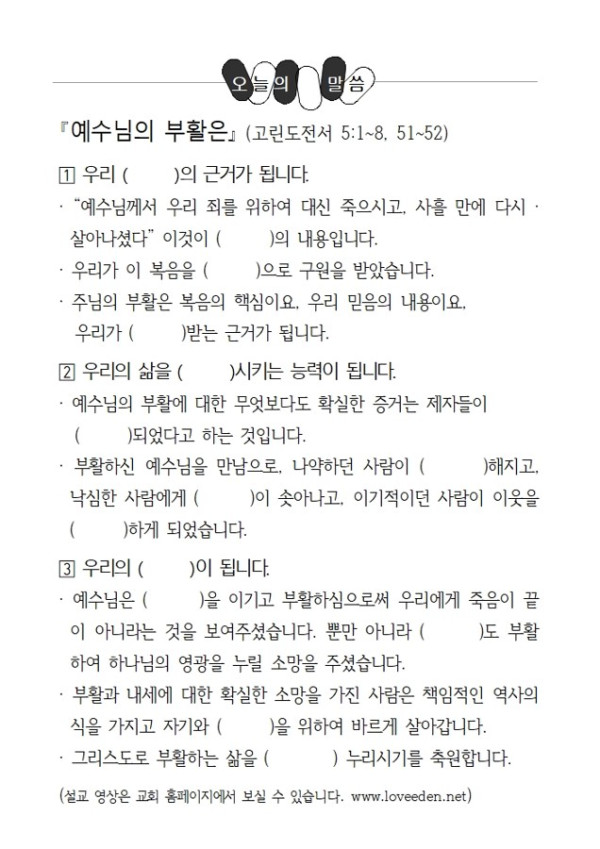 오늘의 말씀

『예수님의 부활은』 (고린도전서 5:1~8, 51~52)

1 우리 (　　)의 근거가 됩니다.

· "예수님께서 우리 죄를 위하여 대신 죽으시고, 사흘 만에 다시 · 살아나셨다" 이것이 (　　)의 내용입니다.

· 우리가 이 복음을 (　　)으로 구원을 받았습니다.

· 주님의 부활은 복음의 핵심이요, 우리 믿음의 내용이요, 우리가 (　　)받는 근거가 됩니다.

2 우리의 삶을 (　　)시키는 능력이 됩니다.

· 예수님의 부활에 대한 무엇보다도 확실한 증거는 제자들이 (　　)되었다고 하는 것입니다.

· 부활하신 예수님을 만남으로, 나약하던 사람이 (　　)해지고, 낙심한 사람에게 (　　)이 솟아나고, 이기적이던 사람이 이웃을 (　　)하게 되었습니다.

3 우리의 (　　)이 됩니다.

· 예수님은 (　　)을 이기고 부활하심으로써 우리에게 죽음이 끝이 아니라는 것을 보여주셨습니다. 뿐만 아니라 (　　)도 부활하여 하나님의 영광을 누릴 소망을 주셨습니다.

· 부활과 내세에 대한 확실한 소망을 가진 사람은 책임적인 역사의식을 가지고 자기와 (　　)을 위하여 바르게 살아갑니다.

· 그리스도로 부활하는 삶을 (　　) 누리시기를 축원합니다.

(설교 영상은 교회 홈페이지에서 보실 수 있습니다. www.loveeden.net)